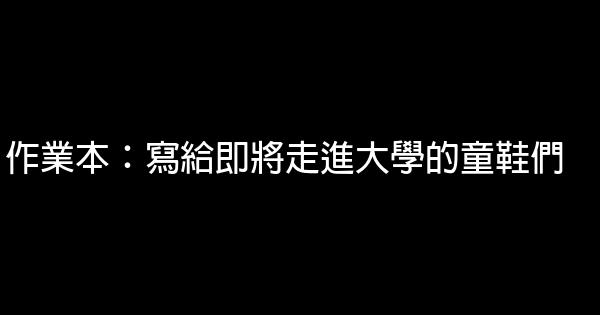 作業本：寫給即將走進大學的童鞋們